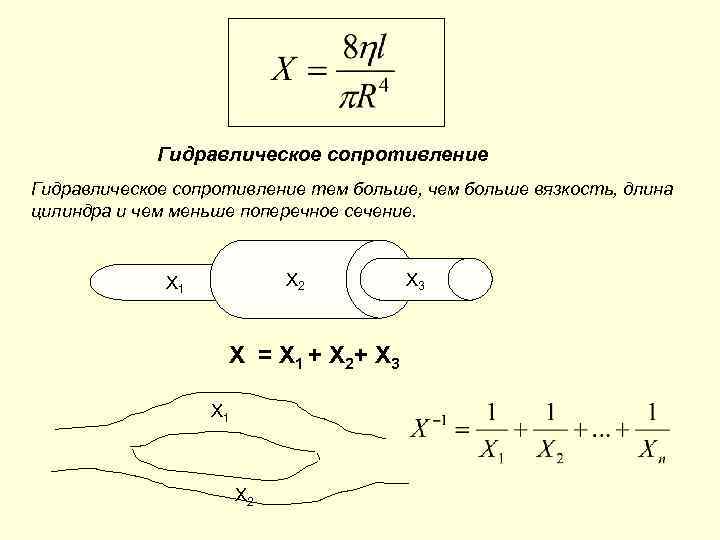 $X = \frac{8\eta l}{\pi R^4}$

Гидравлическое сопротивление

Гидравлическое сопротивление тем больше, чем больше вязкость, длина цилиндра и чем меньше поперечное сечение.

$X_1$

$X_2$

$X_3$

$X = X_1 + X_2 + X_3$

$X_1$

$X_2$

$X^{-1} = \frac{1}{X_1} + \frac{1}{X_2} + ... + \frac{1}{X_n}$